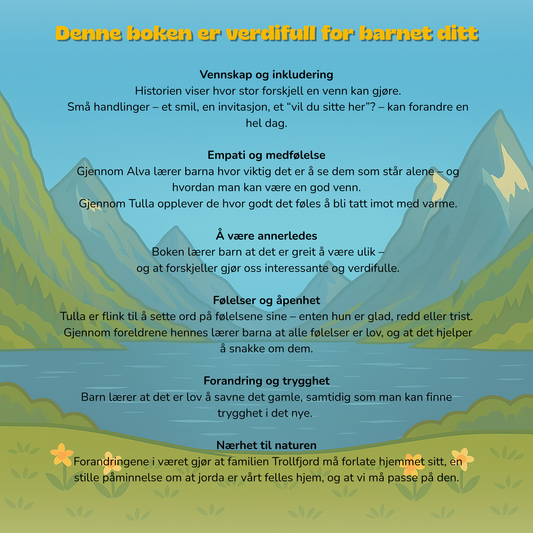 Denne boken er verdifull for barnet ditt

Vennskap og inkludering
Historien viser hvor stor forskjell en venn kan gjøre.
Små handlinger – et smil, en invitasjon, et "vil du sitte her"? – kan forandre en hel dag.

Empati og medfølelse
Gjennom Alva lærer barna hvor viktig det er å se dem som står alene – og hvordan man kan være en god venn.
Gjennom Tulla opplever de hvor godt det føles å bli tatt imot med varme.

Å være annerledes
Boken lærer barn at det er greit å være ulik –
og at forskjeller gjør oss interessante og verdifulle.

Følelser og åpenhet
Tulla er flink til å sette ord på følelsene sine – enten hun er glad, redd eller trist.
Gjennom foreldrene hennes lærer barna at alle følelser er lov, og at det hjelper å snakke om dem.

Forandring og trygghet
Barn lærer at det er lov å savne det gamle, samtidig som man kan finne trygghet i det nye.

Nærhet til naturen
Forandringene i været gjør at familien Trollfjord må forlate hjemmet sitt, en stille påminnelse om at jorda er vårt felles hjem, og at vi må passe på den.